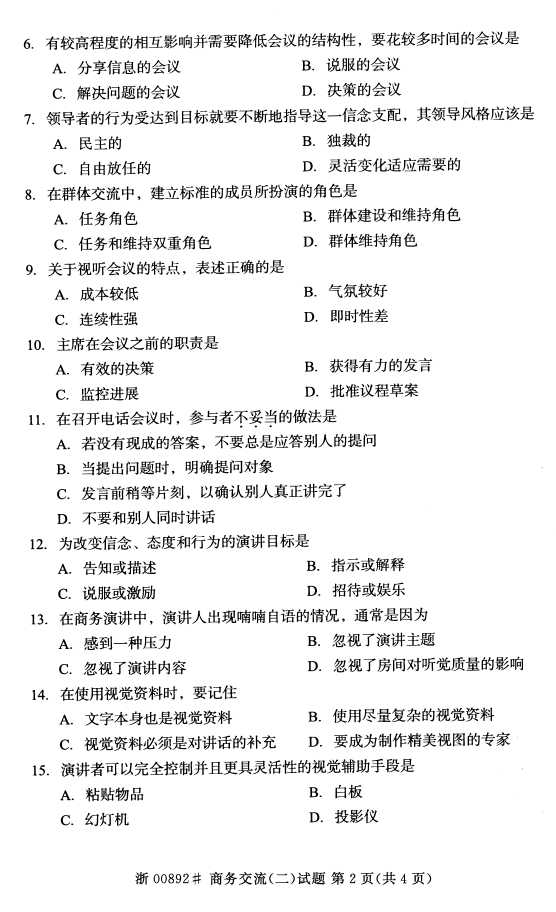 6. 有较高程度的相互影响并需要降低会议的结构性，要花较多时间的会议是
A. 分享信息的会议
B. 说服的会议
C. 解决问题的会议
D. 决策的会议

7. 领导者的行为受达到目标就要不断地指导这一信念支配，其领导风格应该是
A. 民主的
B. 独裁的
C. 自由放任的
D. 灵活变化适应需要的

8. 在群体交流中，建立标准的成员所扮演的角色是
A. 任务角色
B. 群体建设和维持角色
C. 任务和维持双重角色
D. 群体维持角色

9. 关于视听会议的特点，表述正确的是
A. 成本较低
B. 气氛较好
C. 连续性强
D. 即时性差

10. 主席在会议之前的职责是
A. 有效的决策
B. 获得有力的发言
C. 监控进展
D. 批准议程草案

11. 在召开电话会议时，参与者不妥当的做法是
A. 若没有现成的答案，不要总是应答别人的提问
B. 当提出问题时，明确提问对象
C. 发言前稍等片刻，以确认别人真正讲完了
D. 不要和别人同时讲话

12. 为改变信念、态度和行为的演讲目标是
A. 告知或描述
B. 指示或解释
C. 说服或激励
D. 招待或娱乐

13. 在商务演讲中，演讲人出现喃喃自语的情况，通常是因为
A. 感到一种压力
B. 忽视了演讲主题
C. 忽视了演讲内容
D. 忽视了房间对听觉质量的影响

14. 在使用视觉资料时，要记住
A. 文字本身也是视觉资料
B. 使用尽量复杂的视觉资料
C. 视觉资料必须是对讲话的补充
D. 要成为制作精美视图的专家

15. 演讲者可以完全控制并且更具灵活性的视觉辅助手段是
A. 粘贴物品
B. 白板
C. 幻灯机
D. 投影仪

浙 00892# 商务交流(二)试题 第 2 页(共 4 页)